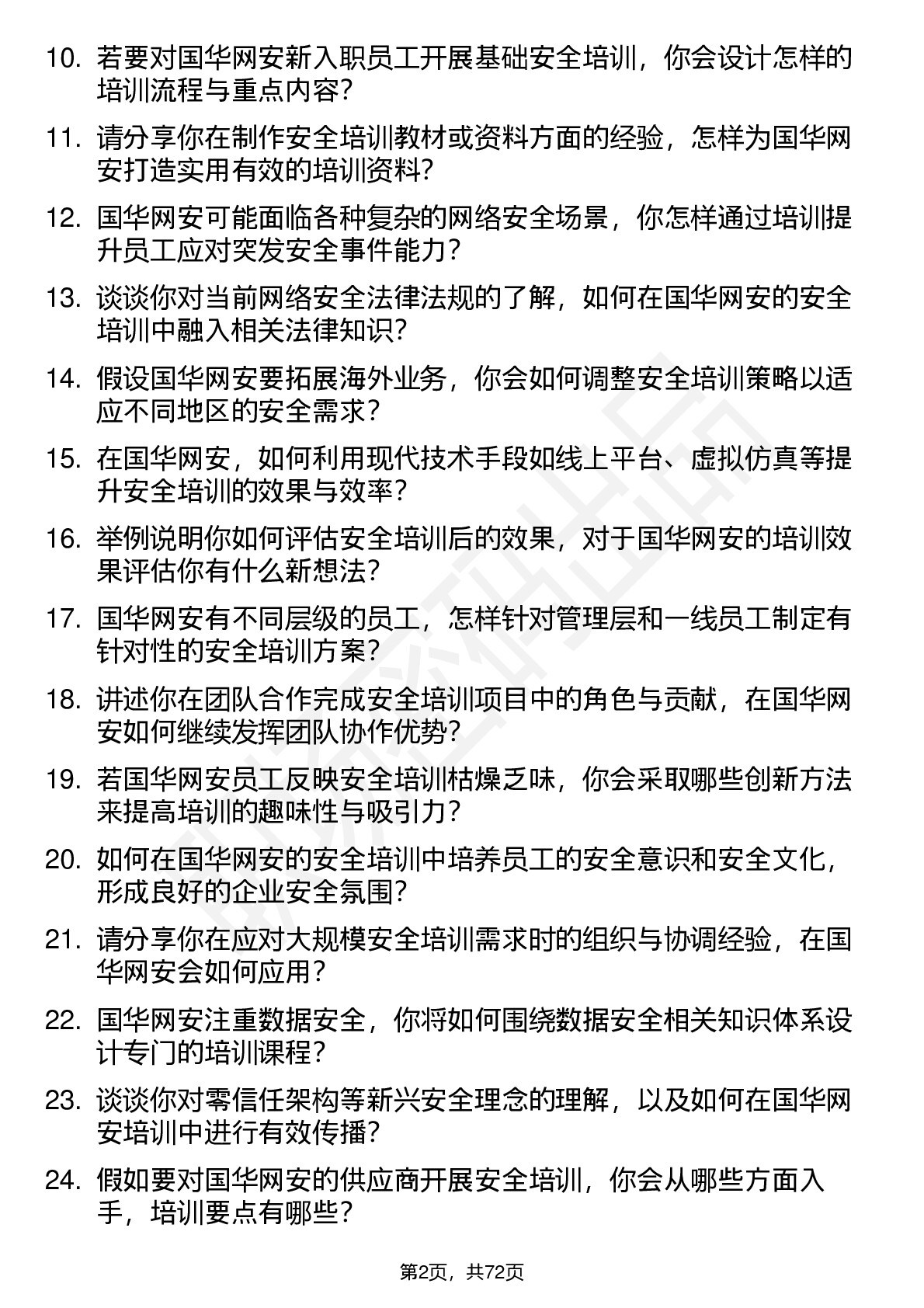 10. 若要对国华网安新入职员工开展基础安全培训，你会设计怎样的培训流程与重点内容？

11. 请分享你在制作安全培训教材或资料方面的经验，怎样为国华网安打造实用有效的培训资料？

12. 国华网安可能面临各种复杂的网络安全场景，你怎样通过培训提升员工应对突发安全事件能力？

13. 谈谈你对当前网络安全法律法规的了解，如何在国华网安的安全培训中融入相关法律知识？

14. 假设国华网安要拓展海外业务，你会如何调整安全培训策略以适应不同地区的安全需求？

15. 在国华网安，如何利用现代技术手段如线上平台、虚拟仿真等提升安全培训的效果与效率？

16. 举例说明你如何评估安全培训后的效果，对于国华网安的培训效果评估你有什么新想法？

17. 国华网安有不同层级的员工，怎样针对管理层和一线员工制定有针对性的安全培训方案？

18. 讲述你在团队合作完成安全培训项目中的角色与贡献，在国华网安如何继续发挥团队协作优势？

19. 若国华网安员工反映安全培训枯燥乏味，你会采取哪些创新方法来提高培训的趣味性与吸引力？

20. 如何在国华网安的安全培训中培养员工的安全意识和安全文化，形成良好的企业安全氛围？

21. 请分享你在应对大规模安全培训需求时的组织与协调经验，在国华网安会如何应用？

22. 国华网安注重数据安全，你将如何围绕数据安全相关知识体系设计专门的培训课程？

23. 谈谈你对零信任架构等新兴安全理念的理解，以及如何在国华网安培训中进行有效传播？

24. 假如要对国华网安的供应商开展安全培训，你会从哪些方面入手，培训要点有哪些？

第2页，共72页